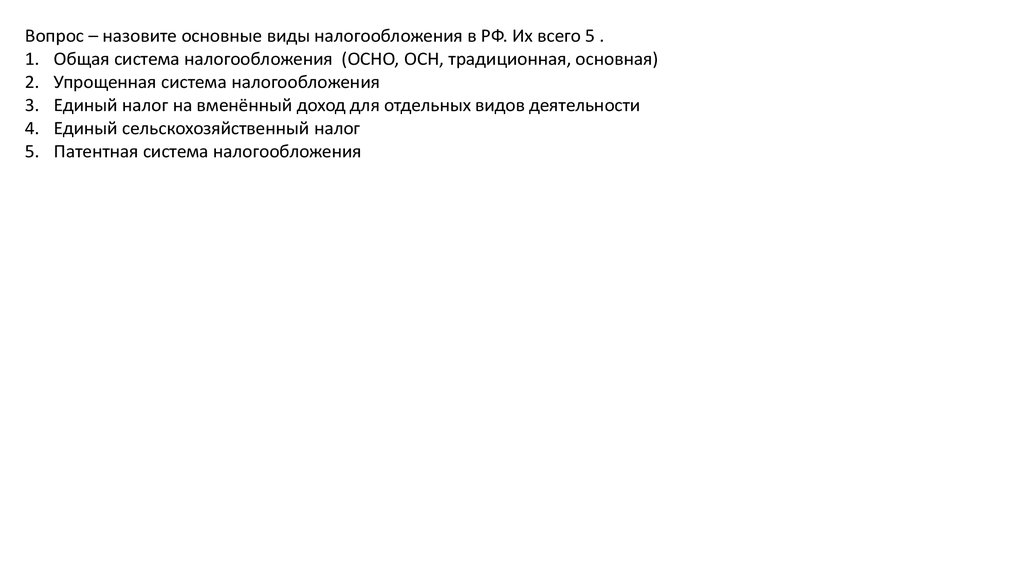 Вопрос – назовите основные виды налогообложения в РФ. Их всего 5 .
1. Общая система налогообложения (ОСНО, ОСН, традиционная, основная)
2. Упрощенная система налогообложения
3. Единый налог на вменённый доход для отдельных видов деятельности
4. Единый сельскохозяйственный налог
5. Патентная система налогообложения